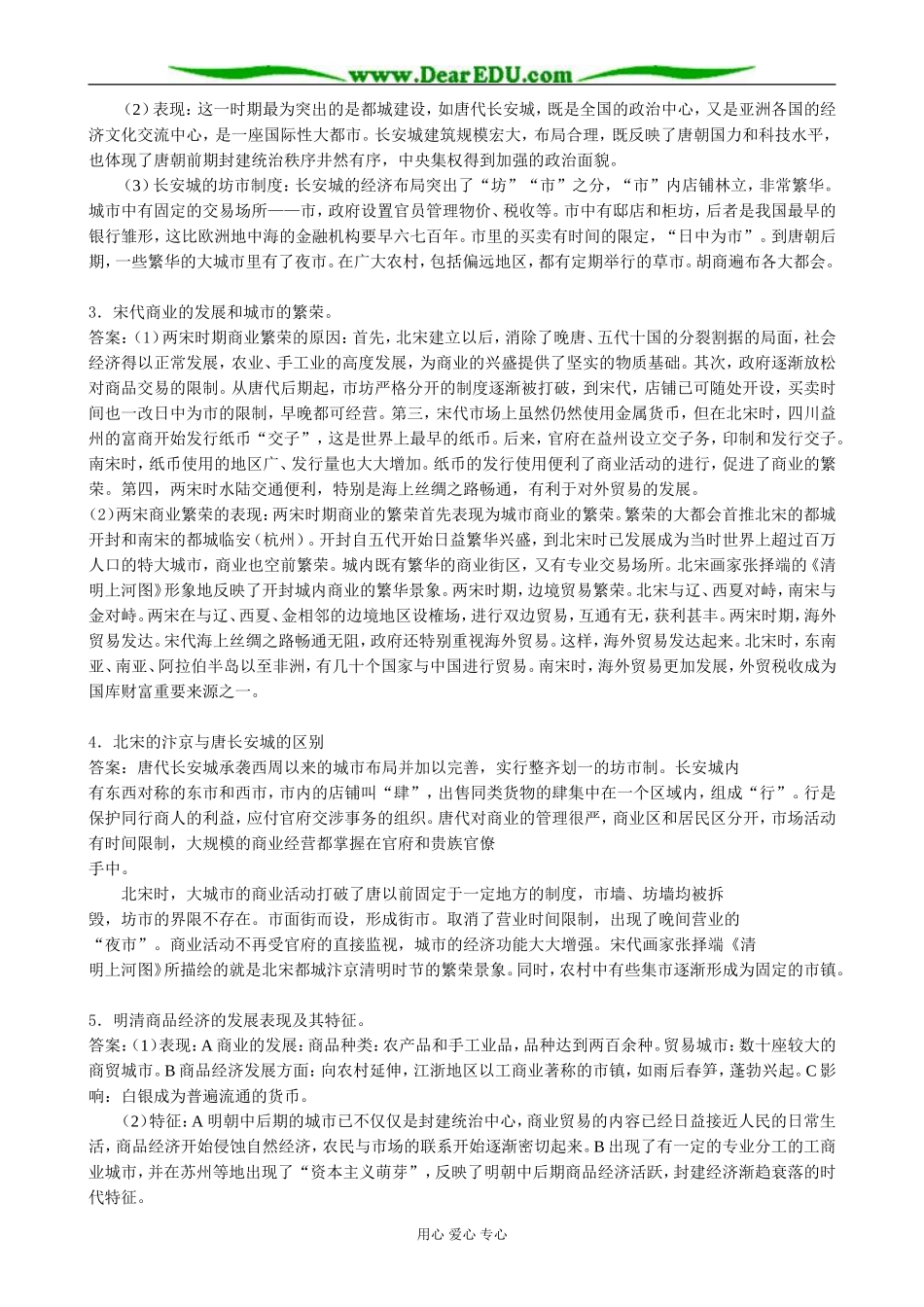 www.DearEDU.com

（2）表现：这一时期最为突出的是都城建设，如唐代长安城，既是全国的政治中心，又是亚洲各国的经济文化交流中心，是一座国际性大都市。长安城建筑规模宏大，布局合理，既反映了唐朝国力和科技水平，也体现了唐朝前期封建统治秩序井然有序，中央集权得到加强的政治面貌。

（3）长安城的坊市制度：长安城的经济布局突出了“坊”“市”之分，“市”内店铺林立，非常繁华。城市中有固定的交易场所——市，政府设置官员管理物价、税收等。市中有邸店和柜坊，后者是我国最早的银行雏形，这比欧洲地中海的金融机构要早六七百年。市里的买卖有时间的限定，“日中为市”。到唐朝后期，一些繁华的大城市里有了夜市。在广大农村，包括偏远地区，都有定期举行的草市。胡商遍布各大都会。

3．宋代商业的发展和城市的繁荣。
答案：(1)两宋时期商业繁荣的原因：首先，北宋建立以后，消除了晚唐、五代十国的分裂割据的局面，社会经济得以正常发展，农业、手工业的高度发展，为商业的兴盛提供了坚实的物质基础。其次，政府逐渐放松对商品交易的限制。从唐代后期起，市坊严格分开的制度逐渐被打破，到宋代，店铺已可随处开设，买卖时间也一改日中为市的限制，早晚都可经营。第三，宋代市场上虽然仍然使用金属货币，但在北宋时，四川益州的富商开始发行纸币“交子”，这是世界上最早的纸币。后来，官府在益州设立交子务，印制和发行交子。南宋时，纸币使用的地区广、发行量也大大增加。纸币的发行使用便利了商业活动的进行，促进了商业的繁荣。第四，两宋时水陆交通便利，特别是海上丝绸之路畅通，有利于对外贸易的发展。
(2)两宋商业繁荣的表现：两宋时期商业的繁荣首先表现为城市商业的繁荣。繁荣的大都会首推北宋的都城开封和南宋的都城临安（杭州）。开封自五代开始日益繁华兴盛，到北宋时已发展成为当时世界上超过百万人口的特大城市，商业也空前繁荣。城内既有繁华的商业街区，又有专业交易场所。北宋画家张择端的《清明上河图》形象地反映了开封城内商业的繁华景象。两宋时期，边境贸易繁荣。北宋与辽、西夏对峙，南宋与金对峙。两宋在与辽、西夏、金相邻的边境地区设榷场，进行双边贸易，互通有无，获利甚丰。两宋时期，海外贸易发达。宋代海上丝绸之路畅通无阻，政府还特别重视海外贸易。这样，海外贸易发达起来。北宋时，东南亚、南亚、阿拉伯半岛以至非洲，有几十个国家与中国进行贸易。南宋时，海外贸易更加发展，外贸税收成为国库财富重要来源之一。

4．北宋的汴京与唐长安城的区别
答案：唐代长安城承袭西周以来的城市布局并加以完善，实行整齐划一的坊市制。长安城内有东西对称的东市和西市，市内的店铺叫“肆”，出售同类货物的肆集中在一个区域内，组成“行”。行是保护同行商人的利益，应付官府交涉事务的组织。唐代对商业的管理很严，商业区和居民区分开，市场活动有时间限制，大规模的商业经营都掌握在官府和贵族官僚手中。

北宋时，大城市的商业活动打破了唐以前固定于一定地方的制度，市墙、坊墙均被拆毁，坊市的界限不存在。市面街而设，形成街市。取消了营业时间限制，出现了晚间营业的“夜市”。商业活动不再受官府的直接监视，城市的经济功能大大增强。宋代画家张择端《清明上河图》所描绘的就是北宋都城汴京清明时节的繁荣景象。同时，农村中有些集市逐渐形成为固定的市镇。

5．明清商品经济的发展表现及其特征。
答案：(1)表现：A 商业的发展：商品种类：农产品和手工业品，品种达到两百余种。贸易城市：数十座较大的商贸城市。B 商品经济发展方面：向农村延伸，江浙地区以工商业著称的市镇，如雨后春笋，蓬勃兴起。C 影响：白银成为普遍流通的货币。

(2)特征：A 明朝中后期的城市已不仅仅是封建统治中心，商业贸易的内容已经日益接近人民的日常生活，商品经济开始侵蚀自然经济，农民与市场的联系开始逐渐密切起来。B 出现了有一定的专业分工的工商业城市，并在苏州等地出现了“资本主义萌芽”，反映了明朝中后期商品经济活跃，封建经济渐趋衰落的时代特征。

用心 爱心 专心